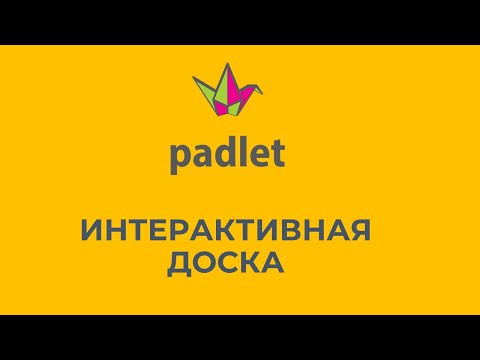 padlet

ИНТЕРАКТИВНАЯ ДОСКА